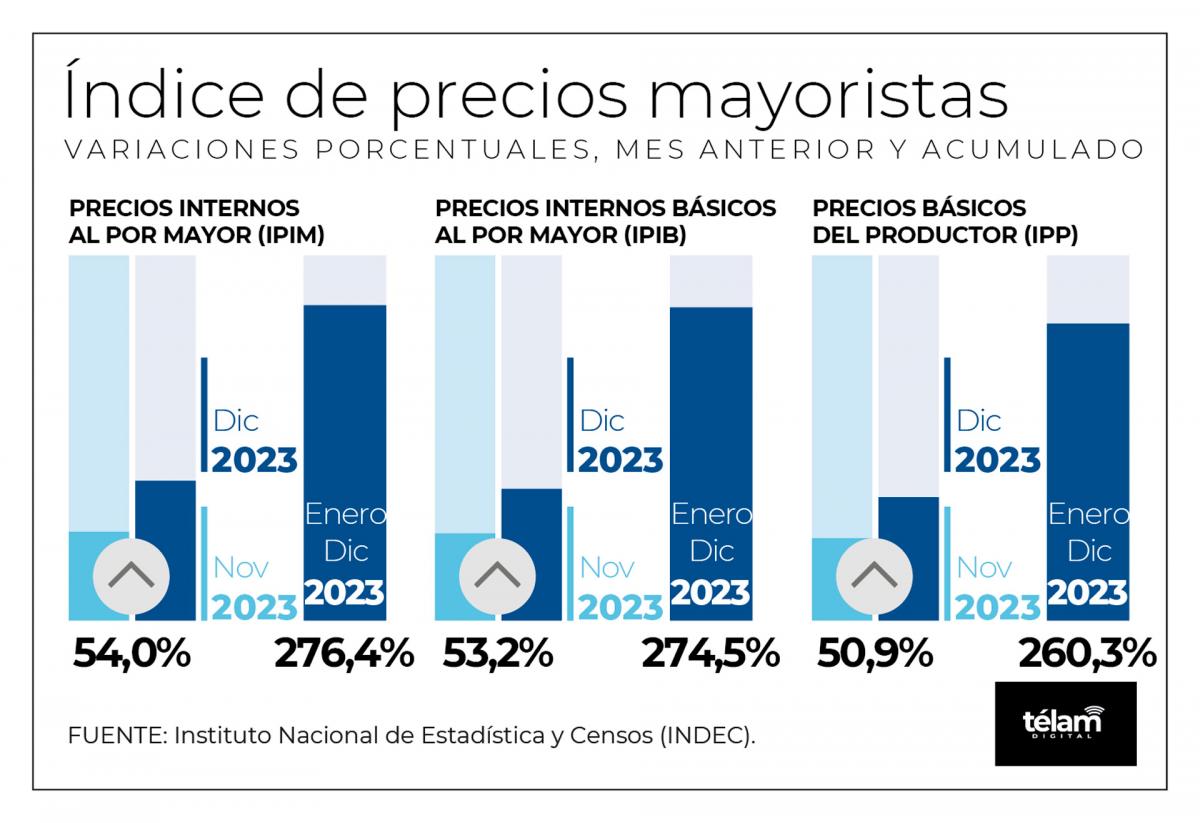 Índice de precios mayoristas
VARIACIONES PORCENTUALES, MES ANTERIOR Y ACUMULADO

PRECIOS INTERNOS AL POR MAYOR (IPIM)

Dic 2023

Nov 2023

Enero Dic 2023

54,0%

276,4%

PRECIOS INTERNOS BÁSICOS AL POR MAYOR (IPIB)

Dic 2023

Nov 2023

Enero Dic 2023

53,2%

274,5%

PRECIOS BÁSICOS DEL PRODUCTOR (IPP)

Dic 2023

Nov 2023

Enero Dic 2023

50,9%

260,3%

FUENTE: Instituto Nacional de Estadística y Censos (INDEC).

télam DIGITAL